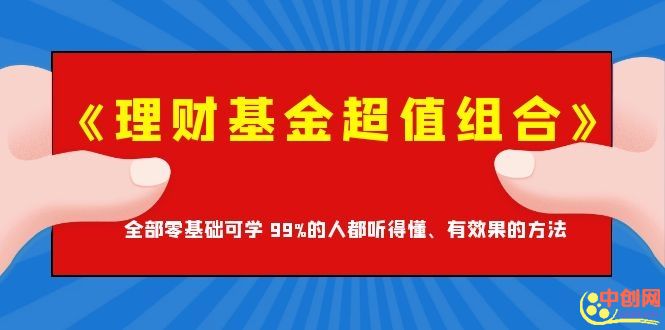 《理财基金超值组合》

全部零基础可学 99%的人都听得懂、有效果的方法

中创网